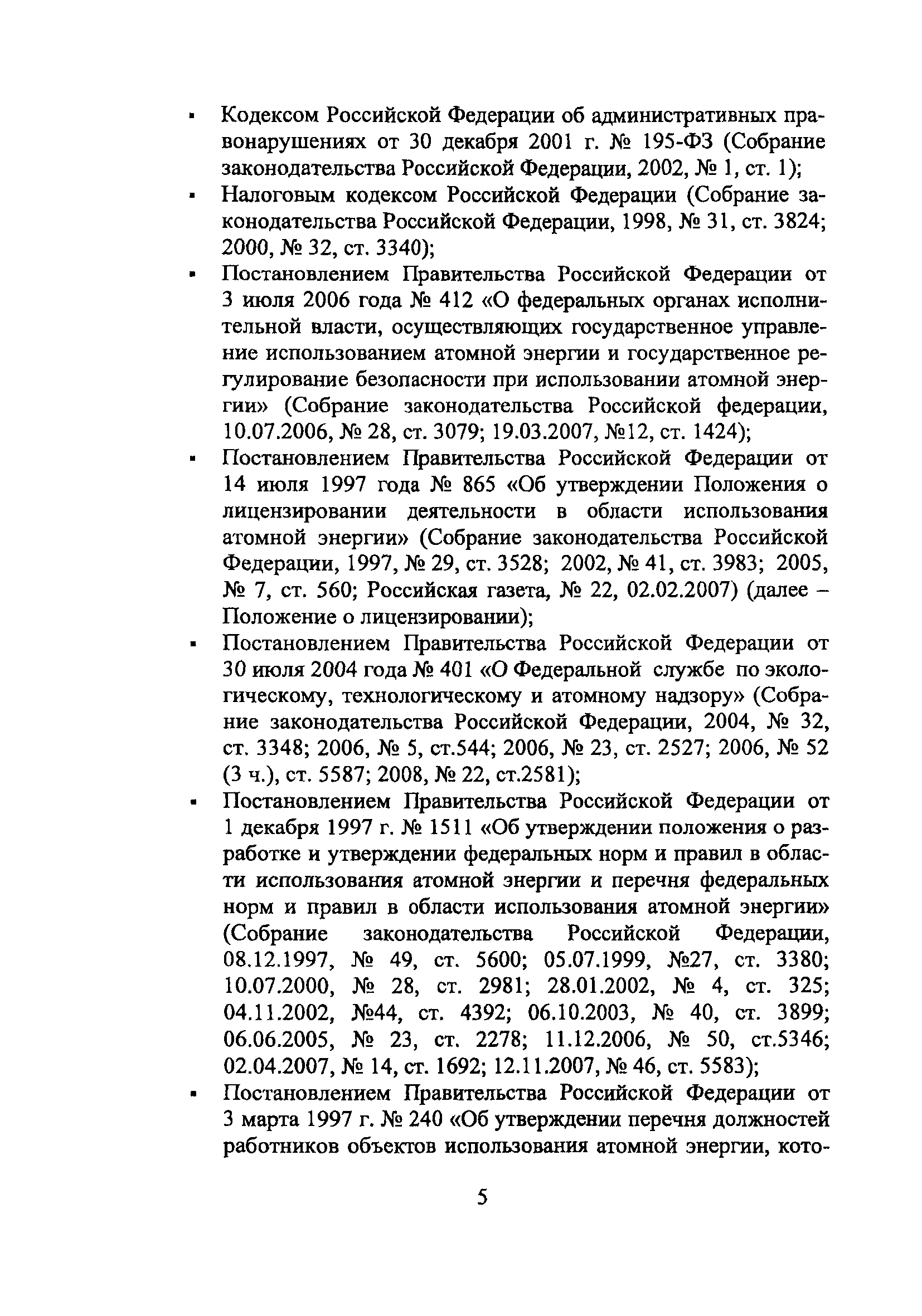 ▪ Кодексом Российской Федерации об административных правонарушениях от 30 декабря 2001 г. № 195-ФЗ (Собрание законодательства Российской Федерации, 2002, № 1, ст. 1);

▪ Налоговым кодексом Российской Федерации (Собрание законодательства Российской Федерации, 1998, № 31, ст. 3824; 2000, № 32, ст. 3340);

▪ Постановлением Правительства Российской Федерации от 3 июля 2006 года № 412 «О федеральных органах исполнительной власти, осуществляющих государственное управление использованием атомной энергии и государственное регулирование безопасности при использовании атомной энергии» (Собрание законодательства Российской федерации, 10.07.2006, № 28, ст. 3079; 19.03.2007, №12, ст. 1424);

▪ Постановлением Правительства Российской Федерации от 14 июля 1997 года № 865 «Об утверждении Положения о лицензировании деятельности в области использования атомной энергии» (Собрание законодательства Российской Федерации, 1997, № 29, ст. 3528; 2002, № 41, ст. 3983; 2005, № 7, ст. 560; Российская газета, № 22, 02.02.2007) (далее – Положение о лицензировании);

▪ Постановлением Правительства Российской Федерации от 30 июля 2004 года № 401 «О Федеральной службе по экологическому, технологическому и атомному надзору» (Собрание законодательства Российской Федерации, 2004, № 32, ст. 3348; 2006, № 5, ст.544; 2006, № 23, ст. 2527; 2006, № 52 (3 ч.), ст. 5587; 2008, № 22, ст.2581);

▪ Постановлением Правительства Российской Федерации от 1 декабря 1997 г. № 1511 «Об утверждении положения о разработке и утверждении федеральных норм и правил в области использования атомной энергии и перечня федеральных норм и правил в области использования атомной энергии» (Собрание законодательства Российской Федерации, 08.12.1997, № 49, ст. 5600; 05.07.1999, №27, ст. 3380; 10.07.2000, № 28, ст. 2981; 28.01.2002, № 4, ст. 325; 04.11.2002, №44, ст. 4392; 06.10.2003, № 40, ст. 3899; 06.06.2005, № 23, ст. 2278; 11.12.2006, № 50, ст.5346; 02.04.2007, № 14, ст. 1692; 12.11.2007, № 46, ст. 5583);

▪ Постановлением Правительства Российской Федерации от 3 марта 1997 г. № 240 «Об утверждении перечня должностей работников объектов использования атомной энергии, кото-

5